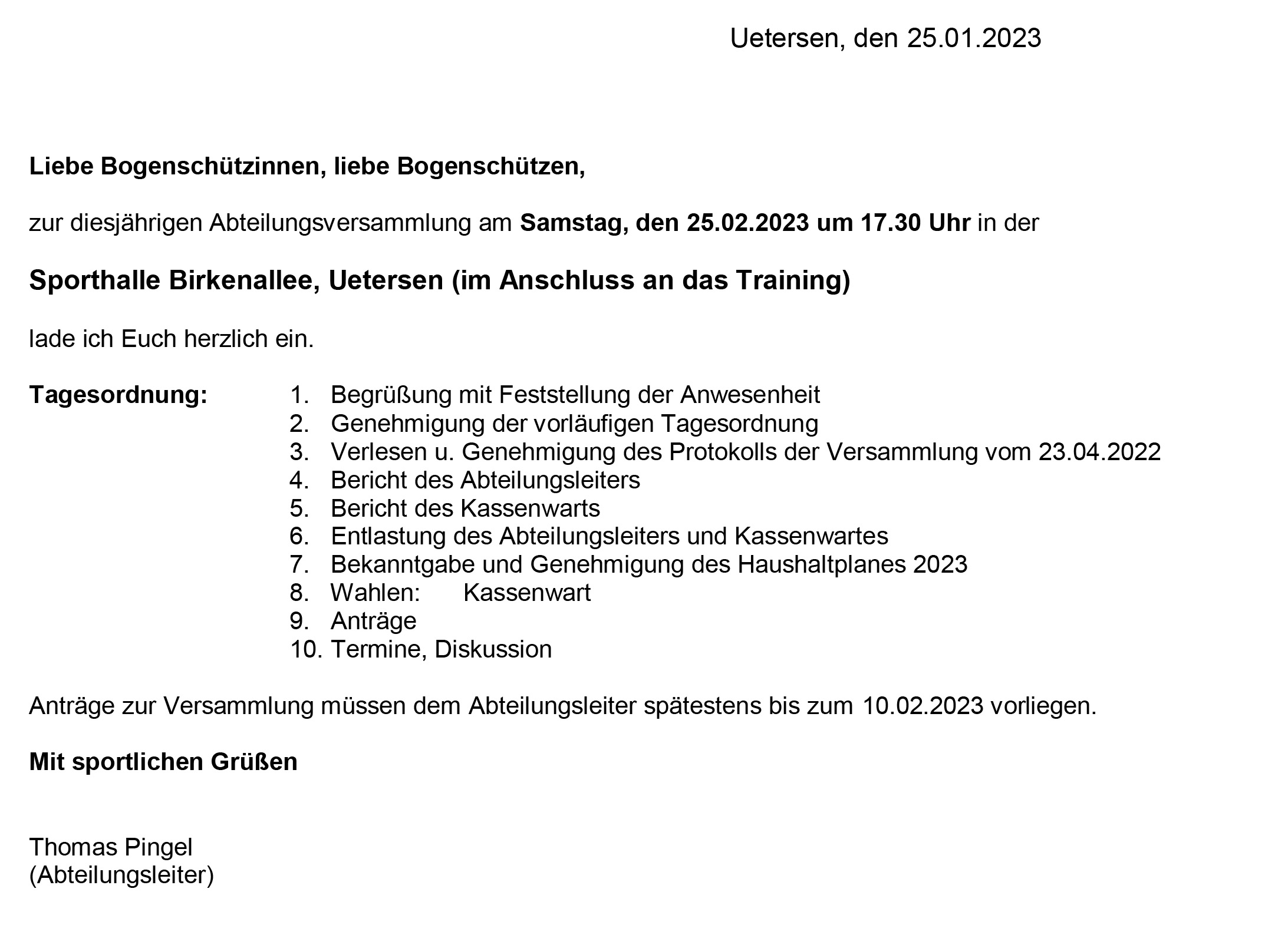 Uetersen, den 25.01.2023

Liebe Bogenschützinnen, liebe Bogenschützen,

zur diesjährigen Abteilungsversammlung am Samstag, den 25.02.2023 um 17.30 Uhr in der

Sporthalle Birkenallee, Uetersen (im Anschluss an das Training)

lade ich Euch herzlich ein.

Tagesordnung:
1. Begrüßung mit Feststellung der Anwesenheit
2. Genehmigung der vorläufigen Tagesordnung
3. Verlesen u. Genehmigung des Protokolls der Versammlung vom 23.04.2022
4. Bericht des Abteilungsleiters
5. Bericht des Kassenwarts
6. Entlastung des Abteilungsleiters und Kassenwartes
7. Bekanntgabe und Genehmigung des Haushaltplanes 2023
8. Wahlen: Kassenwart
9. Anträge
10. Termine, Diskussion

Anträge zur Versammlung müssen dem Abteilungsleiter spätestens bis zum 10.02.2023 vorliegen.

Mit sportlichen Grüßen

Thomas Pingel
(Abteilungsleiter)